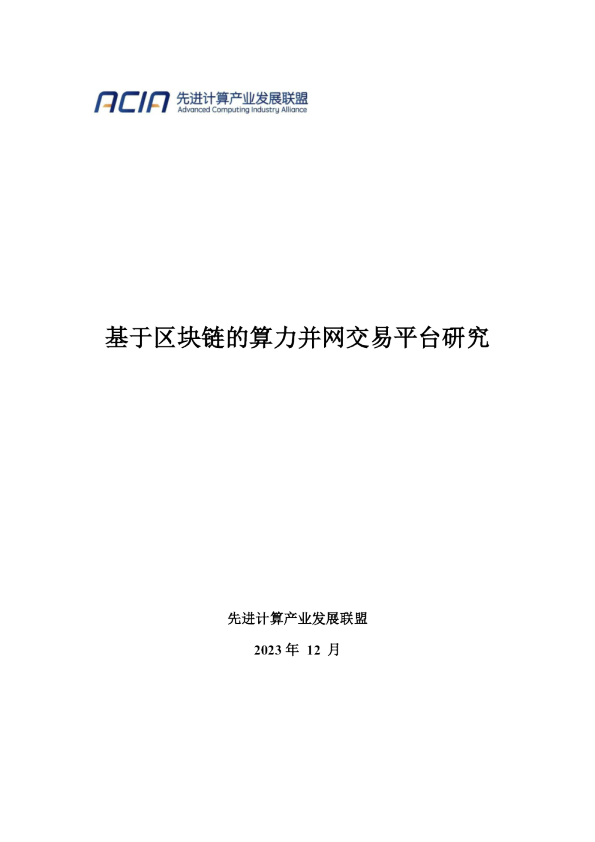 ACIA 先进计算产业发展联盟
Advanced Computing Industry Alliance

基于区块链的算力并网交易平台研究

先进计算产业发展联盟

2023 年 12 月